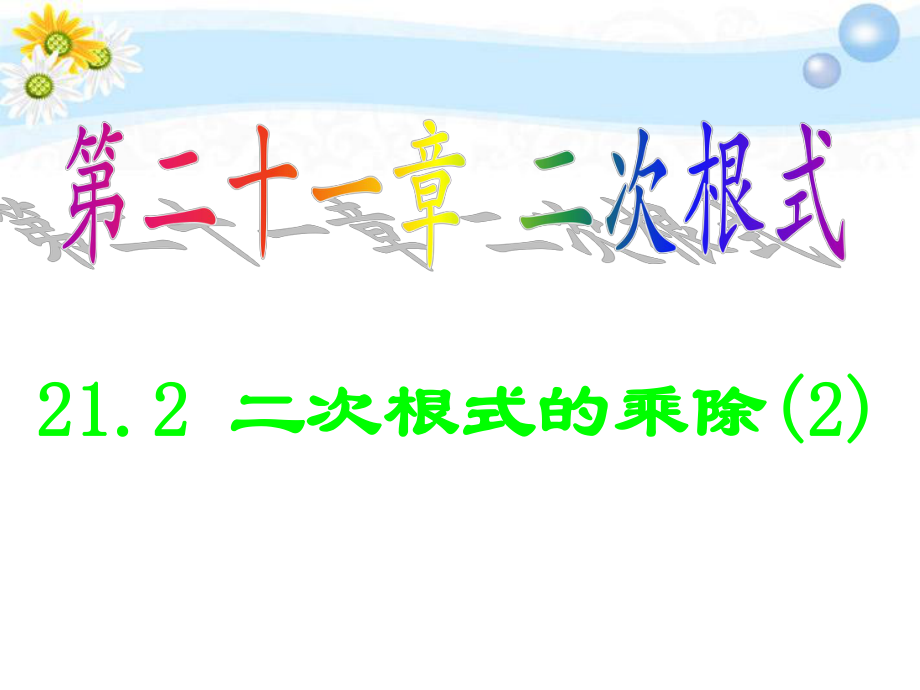 第二十一章 二次根式

21.2 二次根式的乘除(2)